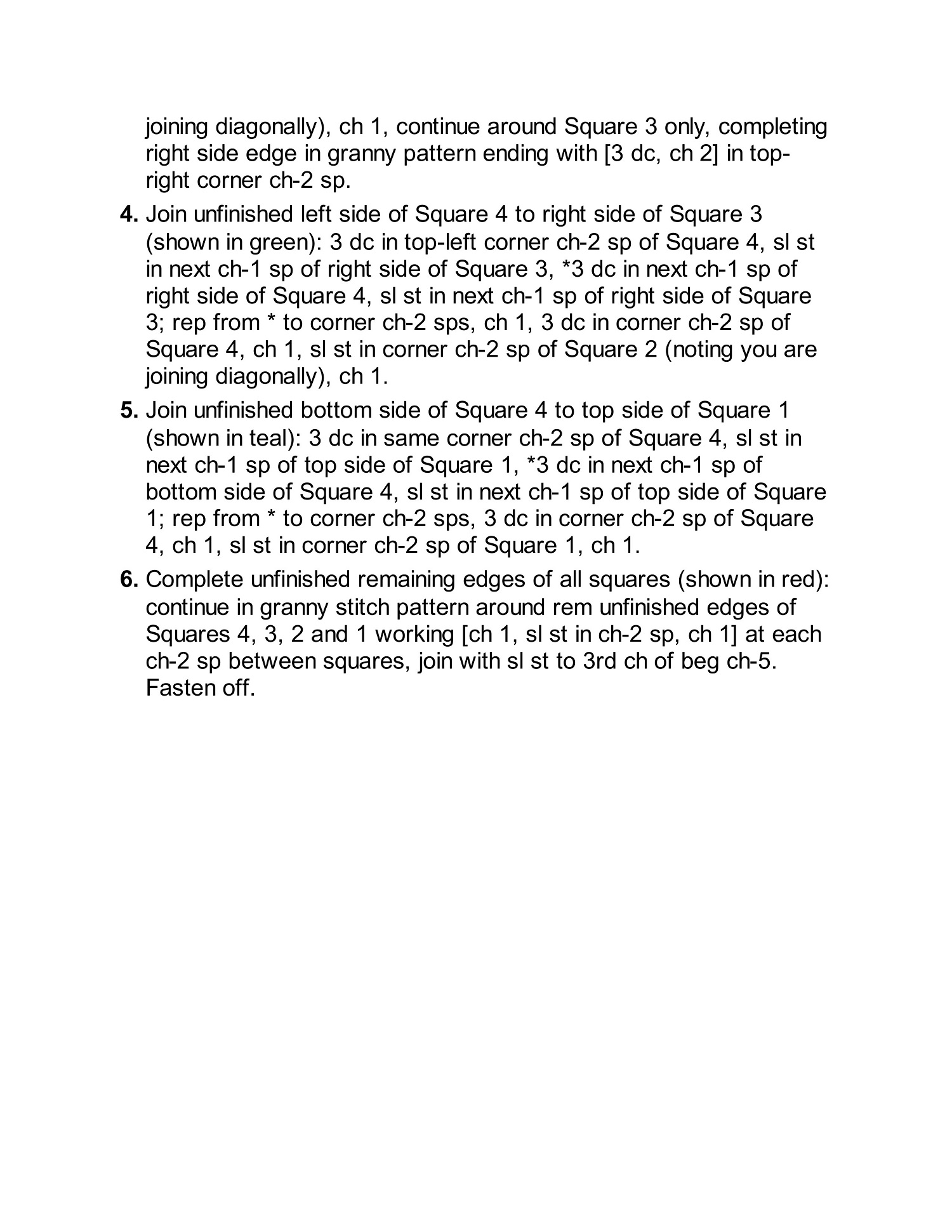 joining diagonally), ch 1, continue around Square 3 only, completing right side edge in granny pattern ending with [3 dc, ch 2] in top-right corner ch-2 sp.

4. Join unfinished left side of Square 4 to right side of Square 3 (shown in green): 3 dc in top-left corner ch-2 sp of Square 4, sl st in next ch-1 sp of right side of Square 3, *3 dc in next ch-1 sp of right side of Square 4, sl st in next ch-1 sp of right side of Square 3; rep from * to corner ch-2 sps, ch 1, 3 dc in corner ch-2 sp of Square 4, ch 1, sl st in corner ch-2 sp of Square 2 (noting you are joining diagonally), ch 1.

5. Join unfinished bottom side of Square 4 to top side of Square 1 (shown in teal): 3 dc in same corner ch-2 sp of Square 4, sl st in next ch-1 sp of top side of Square 1, *3 dc in next ch-1 sp of bottom side of Square 4, sl st in next ch-1 sp of top side of Square 1; rep from * to corner ch-2 sps, 3 dc in corner ch-2 sp of Square 4, ch 1, sl st in corner ch-2 sp of Square 1, ch 1.

6. Complete unfinished remaining edges of all squares (shown in red): continue in granny stitch pattern around rem unfinished edges of Squares 4, 3, 2 and 1 working [ch 1, sl st in ch-2 sp, ch 1] at each ch-2 sp between squares, join with sl st to 3rd ch of beg ch-5. Fasten off.